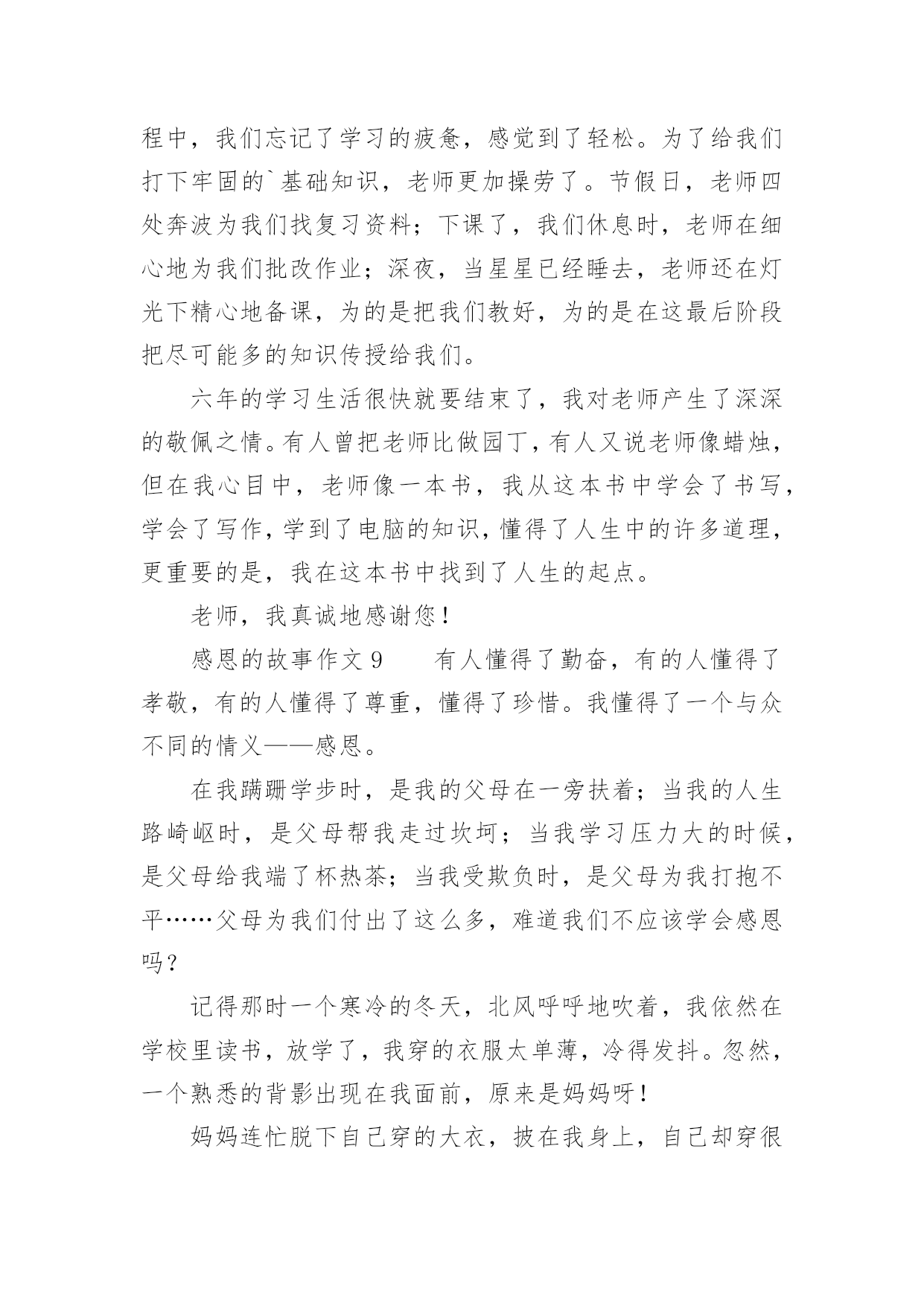 程中，我们忘记了学习的疲惫，感觉到了轻松。为了给我们打下牢固的`基础知识，老师更加操劳了。节假日，老师四处奔波为我们找复习资料；下课了，我们休息时，老师在细心地为我们批改作业；深夜，当星星已经睡去，老师还在灯光下精心地备课，为的是把我们教好，为的是在这最后阶段把尽可能多的知识传授给我们。

六年的学习生活很快就要结束了，我对老师产生了深深的敬佩之情。有人曾把老师比做园丁，有人又说老师像蜡烛，但在我心目中，老师像一本书，我从这本书中学会了书写，学会了写作，学到了电脑的知识，懂得了人生中的许多道理，更重要的是，我在这本书中找到了人生的起点。

老师，我真诚地感谢您！

感恩的故事作文9　　有人懂得了勤奋，有的人懂得了孝敬，有的人懂得了尊重，懂得了珍惜。我懂得了一个与众不同的情义——感恩。

在我蹒跚学步时，是我的父母在一旁扶着；当我的人生路崎岖时，是父母帮我走过坎坷；当我学习压力大的时候，是父母给我端了杯热茶；当我受欺负时，是父母为我打抱不平……父母为我们付出了这么多，难道我们不应该学会感恩吗？

记得那时一个寒冷的冬天，北风呼呼地吹着，我依然在学校里读书，放学了，我穿的衣服太单薄，冷得发抖。忽然，一个熟悉的背影出现在我面前，原来是妈妈呀！

妈妈连忙脱下自己穿的大衣，披在我身上，自己却穿很